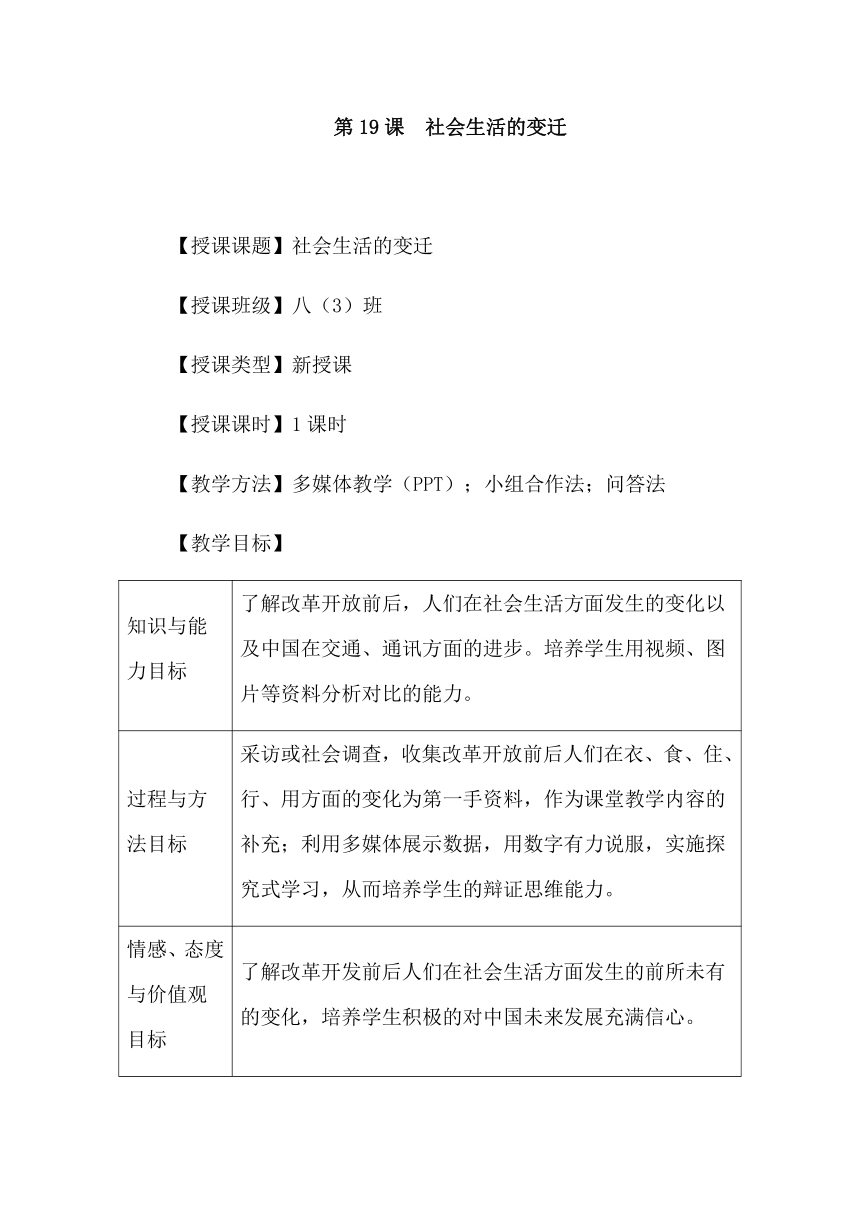 第 19 课　社会生活的变迁

【授课课题】社会生活的变迁

【授课班级】八（3）班

【授课类型】新授课

【授课课时】1 课时

【教学方法】多媒体教学（PPT）；小组合作法；问答法

【教学目标】

| | |
|---|---|
| 知识与能力目标 | 了解改革开放前后，人们在社会生活方面发生的变化以及中国在交通、通讯方面的进步。培养学生用视频、图片等资料分析对比的能力。 |
| 过程与方法目标 | 采访或社会调查，收集改革开放前后人们在衣、食、住、行、用方面的变化为第一手资料，作为课堂教学内容的补充；利用多媒体展示数据，用数字有力说服，实施探究式学习，从而培养学生的辩证思维能力。 |
| 情感、态度与价值观目标 | 了解改革开发前后人们在社会生活方面发生的前所未有的变化，培养学生积极的对中国未来发展充满信心。 |